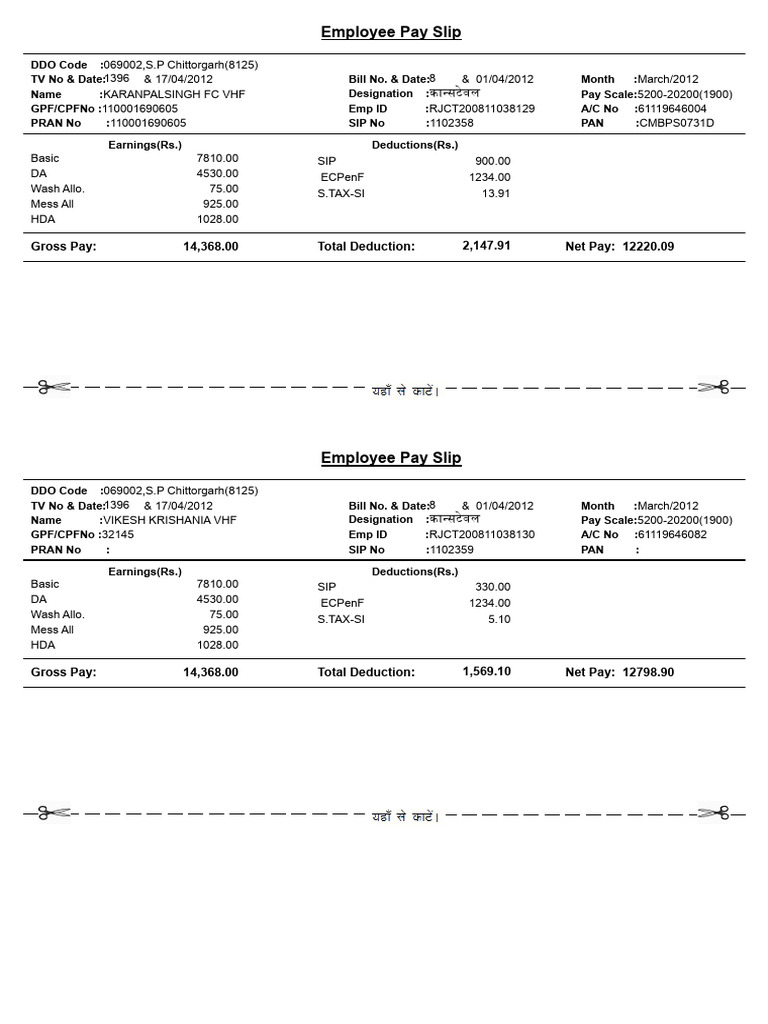 Employee Pay Slip

DDO Code :069002,S.P Chittorgarh(8125)
TV No & Date:1396 & 17/04/2012
Name :KARANPALSINGH FC VHF
GPF/CPFNo :110001690605
PRAN No :110001690605

Bill No. & Date:8 & 01/04/2012
Designation :कान्सटेबल
Emp ID :RJCT200811038129
SIP No :1102358

Month :March/2012
Pay Scale:5200-20200(1900)
A/C No :61119646004
PAN :CMBPS0731D

| Earnings(Rs.) | | Deductions(Rs.) | |
|---|---|---|---|
| Basic | 7810.00 | SIP | 900.00 |
| DA | 4530.00 | ECPenF | 1234.00 |
| Wash Allo. | 75.00 | S.TAX-SI | 13.91 |
| Mess All | 925.00 | | |
| HDA | 1028.00 | | |

Gross Pay: 14,368.00 Total Deduction: 2,147.91 Net Pay: 12220.09

यहाँ से काटें।

Employee Pay Slip

DDO Code :069002,S.P Chittorgarh(8125)
TV No & Date:1396 & 17/04/2012
Name :VIKESH KRISHANIA VHF
GPF/CPFNo :32145
PRAN No :

Bill No. & Date:8 & 01/04/2012
Designation :कान्सटेबल
Emp ID :RJCT200811038130
SIP No :1102359

Month :March/2012
Pay Scale:5200-20200(1900)
A/C No :61119646082
PAN :

| Earnings(Rs.) | | Deductions(Rs.) | |
|---|---|---|---|
| Basic | 7810.00 | SIP | 330.00 |
| DA | 4530.00 | ECPenF | 1234.00 |
| Wash Allo. | 75.00 | S.TAX-SI | 5.10 |
| Mess All | 925.00 | | |
| HDA | 1028.00 | | |

Gross Pay: 14,368.00 Total Deduction: 1,569.10 Net Pay: 12798.90

यहाँ से काटें।